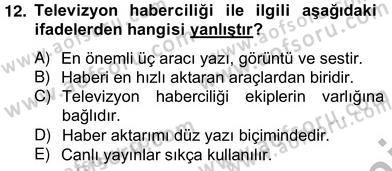 12. Televizyon haberciliği ile ilgili aşağıdaki ifadelerden hangisi yanlıştır?

A) En önemli üç aracı yazı, görüntü ve sestir.
B) Haberi en hızlı aktaran araçlardan biridir.
C) Televizyon haberciliği ekiplerin varlığına bağlıdır.
D) Haber aktarımı düz yazı biçimindedir.
E) Canlı yayınlar sıkça kullanılır.

www.aofsoru.com